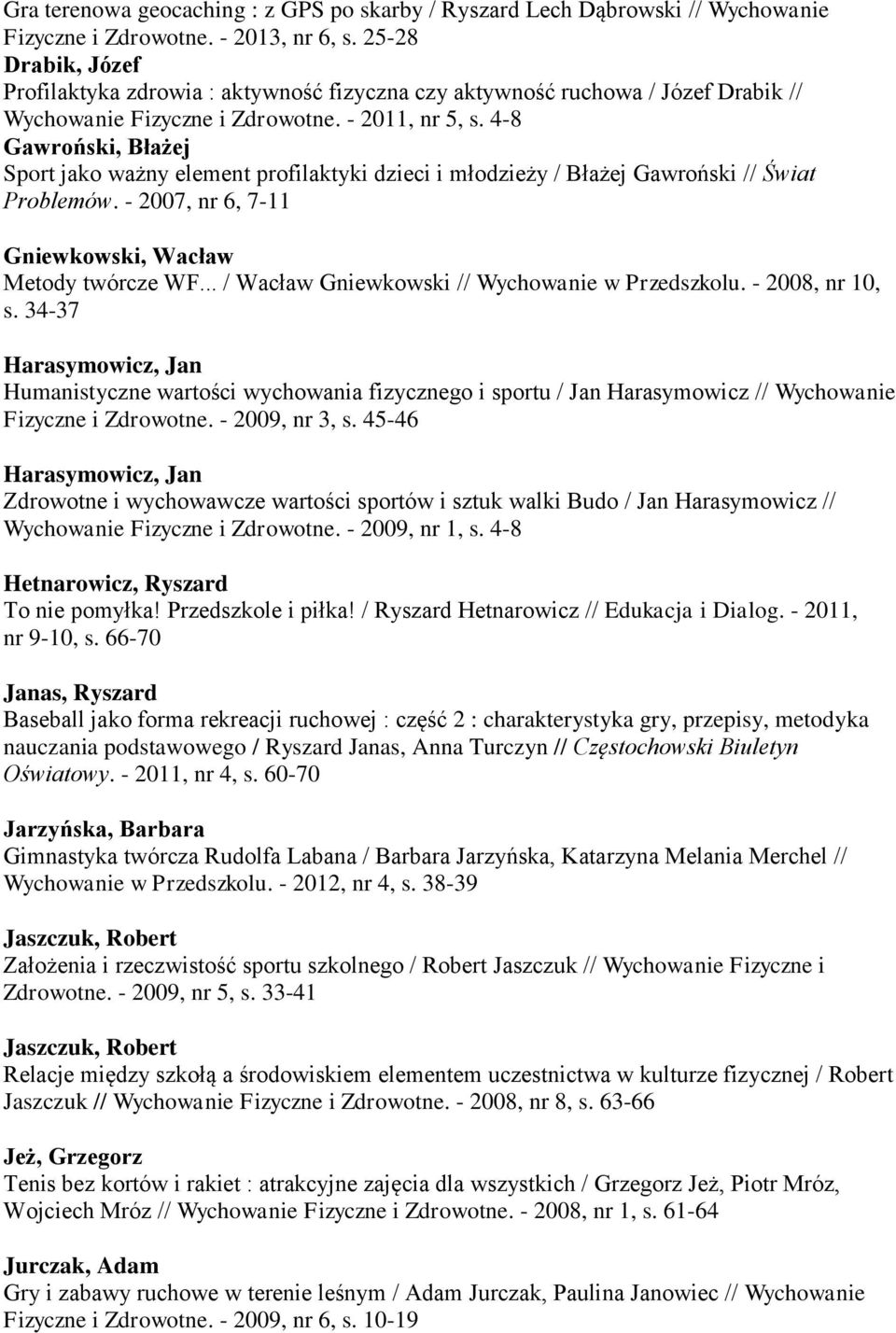 Gra terenowa geocaching : z GPS po skarby / Ryszard Lech Dąbrowski // Wychowanie Fizyczne i Zdrowotne. - 2013, nr 6, s. 25-28
Drabik, Józef
Profilaktyka zdrowia : aktywność fizyczna czy aktywność ruchowa / Józef Drabik // Wychowanie Fizyczne i Zdrowotne. - 2011, nr 5, s. 4-8
Gawroński, Błażej
Sport jako ważny element profilaktyki dzieci i młodzieży / Błażej Gawroński // Świat Problemów. - 2007, nr 6, 7-11

Gniewkowski, Wacław
Metody twórcze WF... / Wacław Gniewkowski // Wychowanie w Przedszkolu. - 2008, nr 10, s. 34-37

Harasymowicz, Jan
Humanistyczne wartości wychowania fizycznego i sportu / Jan Harasymowicz // Wychowanie Fizyczne i Zdrowotne. - 2009, nr 3, s. 45-46

Harasymowicz, Jan
Zdrowotne i wychowawcze wartości sportów i sztuk walki Budo / Jan Harasymowicz // Wychowanie Fizyczne i Zdrowotne. - 2009, nr 1, s. 4-8

Hetnarowicz, Ryszard
To nie pomyłka! Przedszkole i piłka! / Ryszard Hetnarowicz // Edukacja i Dialog. - 2011, nr 9-10, s. 66-70

Janas, Ryszard
Baseball jako forma rekreacji ruchowej : część 2 : charakterystyka gry, przepisy, metodyka nauczania podstawowego / Ryszard Janas, Anna Turczyn // Częstochowski Biuletyn Oświatowy. - 2011, nr 4, s. 60-70

Jarzyńska, Barbara
Gimnastyka twórcza Rudolfa Labana / Barbara Jarzyńska, Katarzyna Melania Merchel // Wychowanie w Przedszkolu. - 2012, nr 4, s. 38-39

Jaszczuk, Robert
Założenia i rzeczwistość sportu szkolnego / Robert Jaszczuk // Wychowanie Fizyczne i Zdrowotne. - 2009, nr 5, s. 33-41

Jaszczuk, Robert
Relacje między szkołą a środowiskiem elementem uczestnictwa w kulturze fizycznej / Robert Jaszczuk // Wychowanie Fizyczne i Zdrowotne. - 2008, nr 8, s. 63-66

Jeż, Grzegorz
Tenis bez kortów i rakiet : atrakcyjne zajęcia dla wszystkich / Grzegorz Jeż, Piotr Mróz, Wojciech Mróz // Wychowanie Fizyczne i Zdrowotne. - 2008, nr 1, s. 61-64

Jurczak, Adam
Gry i zabawy ruchowe w terenie leśnym / Adam Jurczak, Paulina Janowiec // Wychowanie Fizyczne i Zdrowotne. - 2009, nr 6, s. 10-19